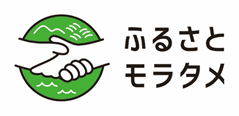 ふるさと
モラタメ